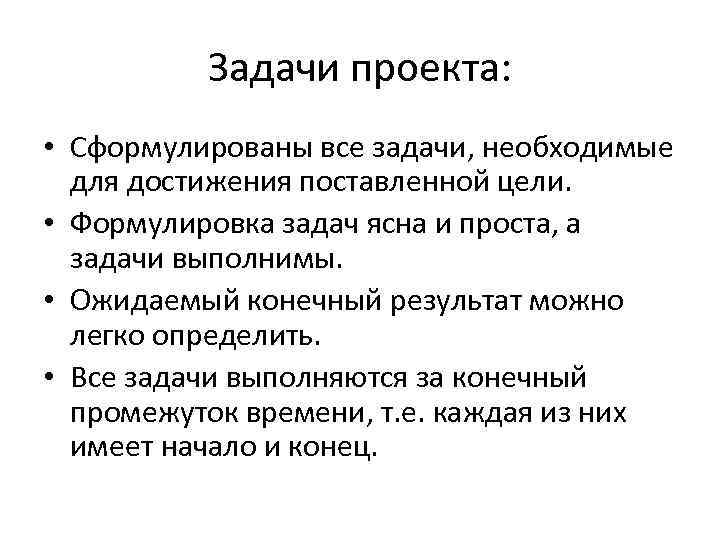 Задачи проекта:

• Сформулированы все задачи, необходимые для достижения поставленной цели.
• Формулировка задач ясна и проста, а задачи выполнимы.
• Ожидаемый конечный результат можно легко определить.
• Все задачи выполняются за конечный промежуток времени, т.е. каждая из них имеет начало и конец.